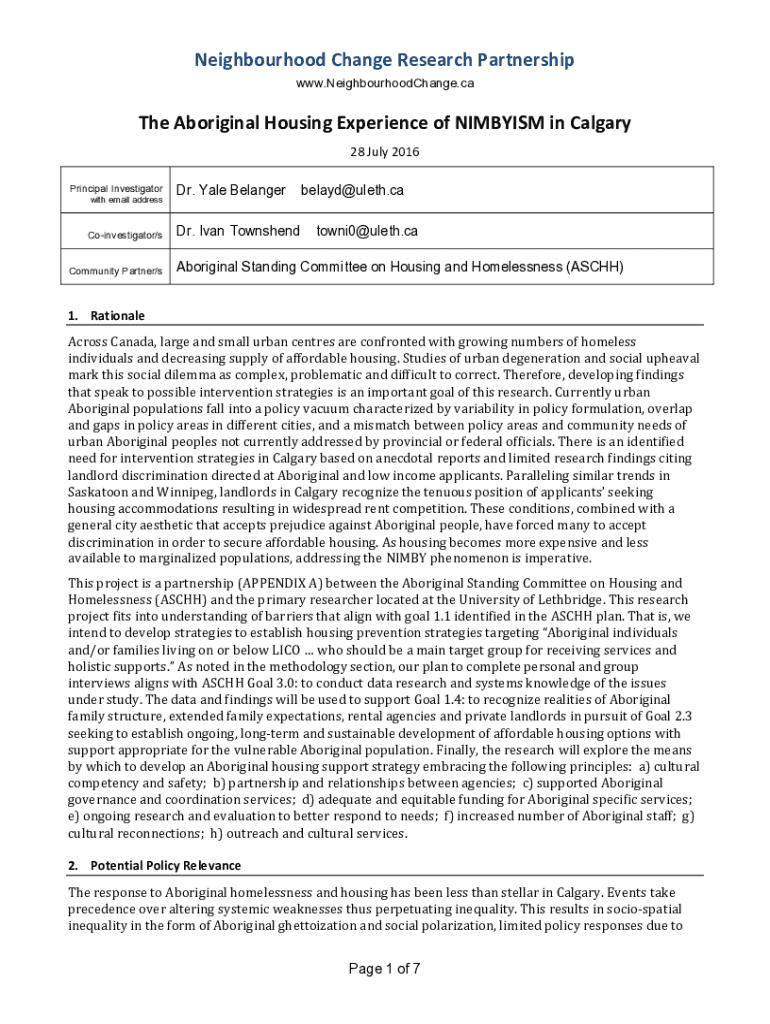 Neighbourhood Change Research Partnership
www.NeighbourhoodChange.ca

The Aboriginal Housing Experience of NIMBYISM in Calgary
28 July 2016

| Principal Investigator with email address | Dr. Yale Belanger belayd@uleth.ca |
|---|---|
| Co-investigator/s | Dr. Ivan Townshend towni0@uleth.ca |
| Community Partner/s | Aboriginal Standing Committee on Housing and Homelessness (ASCHH) |

1. Rationale

Across Canada, large and small urban centres are confronted with growing numbers of homeless individuals and decreasing supply of affordable housing. Studies of urban degeneration and social upheaval mark this social dilemma as complex, problematic and difficult to correct. Therefore, developing findings that speak to possible intervention strategies is an important goal of this research. Currently urban Aboriginal populations fall into a policy vacuum characterized by variability in policy formulation, overlap and gaps in policy areas in different cities, and a mismatch between policy areas and community needs of urban Aboriginal peoples not currently addressed by provincial or federal officials. There is an identified need for intervention strategies in Calgary based on anecdotal reports and limited research findings citing landlord discrimination directed at Aboriginal and low income applicants. Paralleling similar trends in Saskatoon and Winnipeg, landlords in Calgary recognize the tenuous position of applicants' seeking housing accommodations resulting in widespread rent competition. These conditions, combined with a general city aesthetic that accepts prejudice against Aboriginal people, have forced many to accept discrimination in order to secure affordable housing. As housing becomes more expensive and less available to marginalized populations, addressing the NIMBY phenomenon is imperative.

This project is a partnership (APPENDIX A) between the Aboriginal Standing Committee on Housing and Homelessness (ASCHH) and the primary researcher located at the University of Lethbridge. This research project fits into understanding of barriers that align with goal 1.1 identified in the ASCHH plan. That is, we intend to develop strategies to establish housing prevention strategies targeting "Aboriginal individuals and/or families living on or below LICO ... who should be a main target group for receiving services and holistic supports." As noted in the methodology section, our plan to complete personal and group interviews aligns with ASCHH Goal 3.0: to conduct data research and systems knowledge of the issues under study. The data and findings will be used to support Goal 1.4: to recognize realities of Aboriginal family structure, extended family expectations, rental agencies and private landlords in pursuit of Goal 2.3 seeking to establish ongoing, long-term and sustainable development of affordable housing options with support appropriate for the vulnerable Aboriginal population. Finally, the research will explore the means by which to develop an Aboriginal housing support strategy embracing the following principles: a) cultural competency and safety; b) partnership and relationships between agencies; c) supported Aboriginal governance and coordination services; d) adequate and equitable funding for Aboriginal specific services; e) ongoing research and evaluation to better respond to needs; f) increased number of Aboriginal staff; g) cultural reconnections; h) outreach and cultural services.

2. Potential Policy Relevance

The response to Aboriginal homelessness and housing has been less than stellar in Calgary. Events take precedence over altering systemic weaknesses thus perpetuating inequality. This results in socio-spatial inequality in the form of Aboriginal ghettoization and social polarization, limited policy responses due to

Page 1 of 7